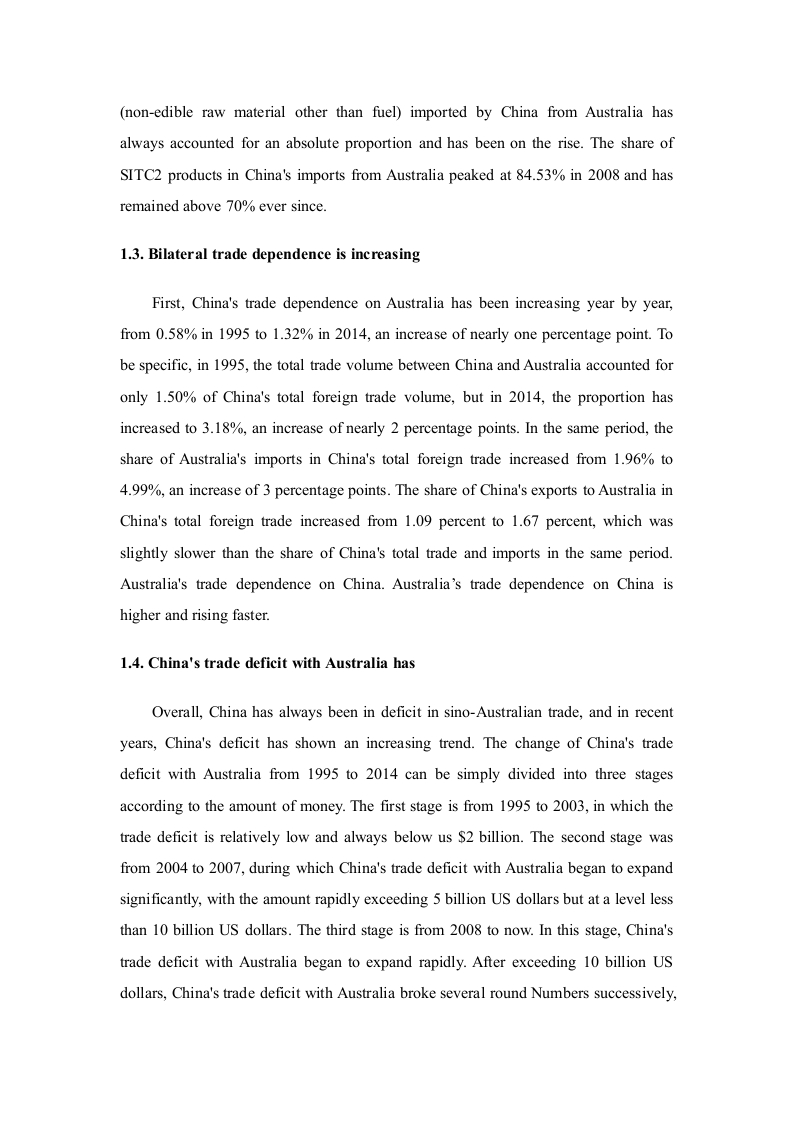 (non-edible raw material other than fuel) imported by China from Australia has always accounted for an absolute proportion and has been on the rise. The share of SITC2 products in China's imports from Australia peaked at 84.53% in 2008 and has remained above 70% ever since.

1.3. Bilateral trade dependence is increasing

First, China's trade dependence on Australia has been increasing year by year, from 0.58% in 1995 to 1.32% in 2014, an increase of nearly one percentage point. To be specific, in 1995, the total trade volume between China and Australia accounted for only 1.50% of China's total foreign trade volume, but in 2014, the proportion has increased to 3.18%, an increase of nearly 2 percentage points. In the same period, the share of Australia's imports in China's total foreign trade increased from 1.96% to 4.99%, an increase of 3 percentage points. The share of China's exports to Australia in China's total foreign trade increased from 1.09 percent to 1.67 percent, which was slightly slower than the share of China's total trade and imports in the same period. Australia's trade dependence on China. Australia’s trade dependence on China is higher and rising faster.

1.4. China's trade deficit with Australia has

Overall, China has always been in deficit in sino-Australian trade, and in recent years, China's deficit has shown an increasing trend. The change of China's trade deficit with Australia from 1995 to 2014 can be simply divided into three stages according to the amount of money. The first stage is from 1995 to 2003, in which the trade deficit is relatively low and always below us $2 billion. The second stage was from 2004 to 2007, during which China's trade deficit with Australia began to expand significantly, with the amount rapidly exceeding 5 billion US dollars but at a level less than 10 billion US dollars. The third stage is from 2008 to now. In this stage, China's trade deficit with Australia began to expand rapidly. After exceeding 10 billion US dollars, China's trade deficit with Australia broke several round Numbers successively,